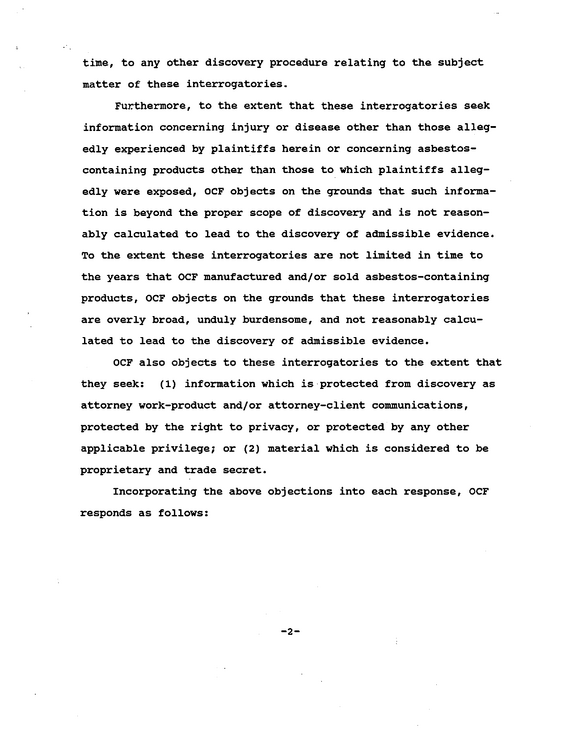 time, to any other discovery procedure relating to the subject matter of these interrogatories.

Furthermore, to the extent that these interrogatories seek information concerning injury or disease other than those allegedly experienced by plaintiffs herein or concerning asbestos-containing products other than those to which plaintiffs allegedly were exposed, OCF objects on the grounds that such information is beyond the proper scope of discovery and is not reasonably calculated to lead to the discovery of admissible evidence. To the extent these interrogatories are not limited in time to the years that OCF manufactured and/or sold asbestos-containing products, OCF objects on the grounds that these interrogatories are overly broad, unduly burdensome, and not reasonably calculated to lead to the discovery of admissible evidence.

OCF also objects to these interrogatories to the extent that they seek: (1) information which is protected from discovery as attorney work-product and/or attorney-client communications, protected by the right to privacy, or protected by any other applicable privilege; or (2) material which is considered to be proprietary and trade secret.

Incorporating the above objections into each response, OCF responds as follows:

-2-